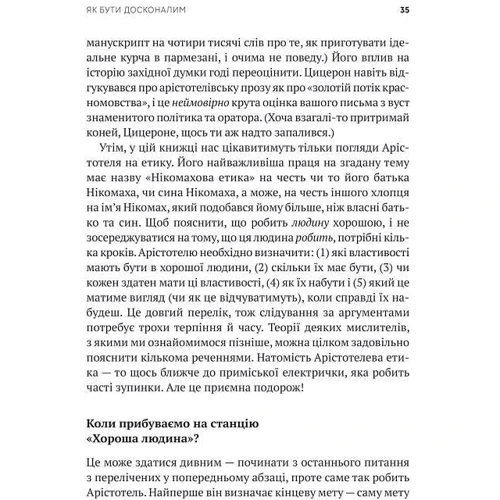 ЯК БУТИ ДОСКОНАЛИМ 35

манускрипт на чотири тисячі слів про те, як приготувати ідеальне курча в пармезані, і очима не поведу.) Його вплив на історію західної думки годі переоцінити. Цицерон навіть відгукувався про арістотелівську прозу як про «золотій потік красномовства», і це неймовірно крута оцінка вашого письма з вуст знаменитого політика та оратора. (Хоча взагалі-то притримай коней, Цицероне, щось ти аж надто запалився.)

Утім, у цій книжці нас цікавитимуть тільки погляди Арістотеля на етику. Його найважливіша праця на згадану тему має назву «Нікомахова етика» на честь чи то його батька Нікомаха, чи сина Нікомаха, а може, на честь іншого хлопця на ім'я Нікомах, який подобався йому більше, ніж власні батько та син. Щоб пояснити, що робить людину хорошою, і не зосереджуватися на тому, що ця людина робить, потрібні кілька кроків. Арістотелю необхідно визначити: (1) які властивості мають бути в хорошої людини, (2) скільки їх має бути, (3) чи кожен здатен мати ці властивості, (4) як їх набути і (5) який це матиме вигляд (чи як це відчуватимуть), коли справді їх набудеш. Це довгий перелік, тож слідування за аргументами потребує трохи терпіння й часу. Теорії деяких мислителів, з якими ми ознайомимося пізніше, можна цілком задовільно пояснити кількома реченнями. Натомість Арістотелева етика — то щось ближче до приміської електрички, яка робить часті зупинки. Але це приємна подорож!

Коли прибуваємо на станцію «Хороша людина»?

Це може здатися дивним — починати з останнього питання з перелічених у попередньому абзаці, проте саме так робить Арістотель. Найперше він визначає кінцеву мету — саму мету